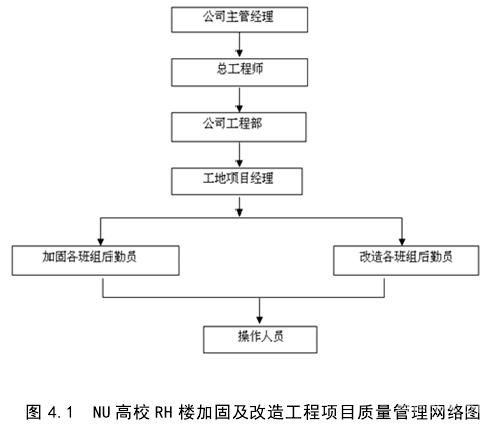 公司主管经理

总工程师

公司工程部

工地项目经理

加固各班组后勤员

改造各班组后勤员

操作人员

图 4.1 NU 高校 RH 楼加固及改造工程项目质量管理网络图